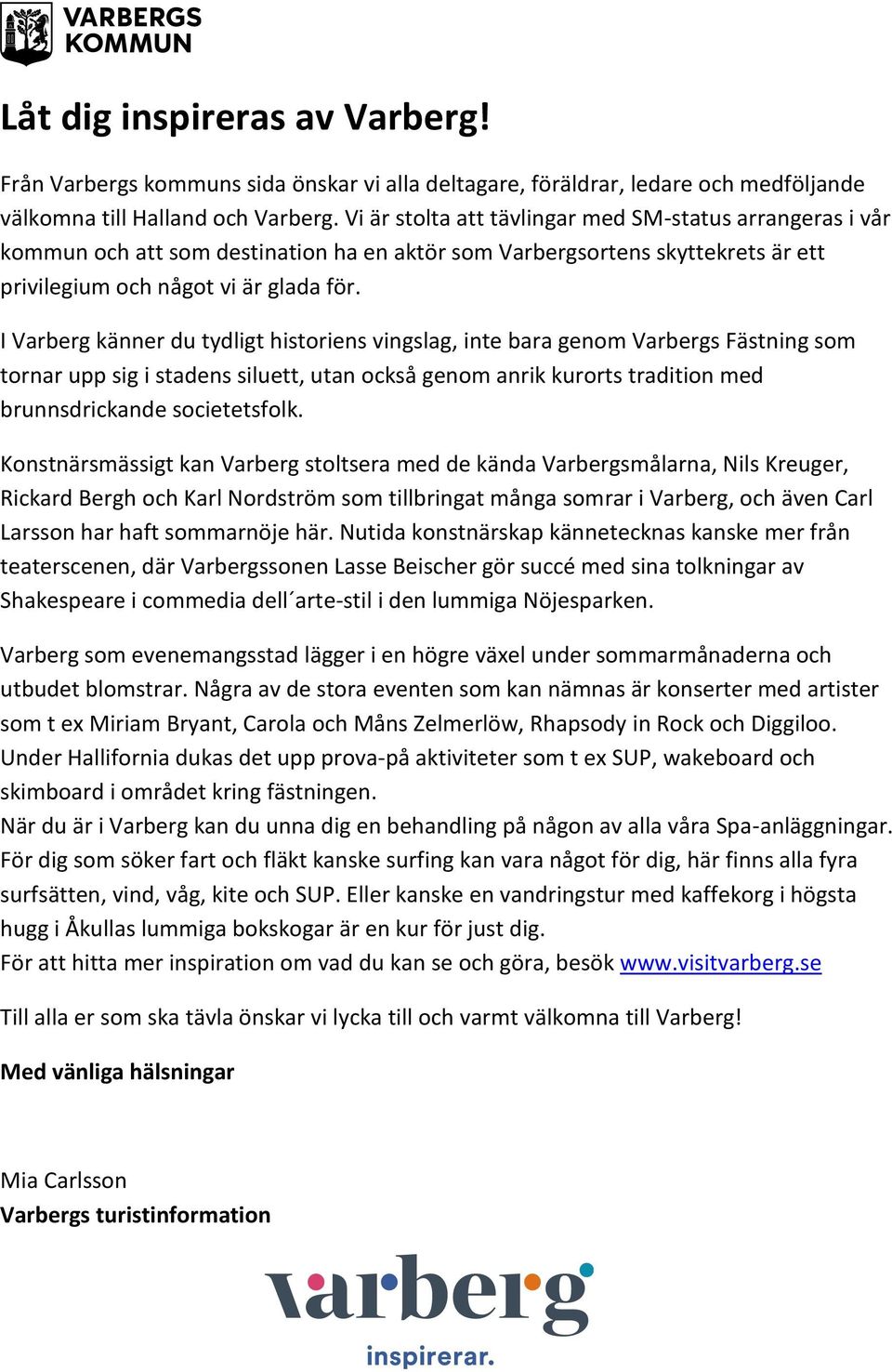 VARBERGS KOMMUN

Låt dig inspireras av Varberg!

Från Varbergs kommuns sida önskar vi alla deltagare, föräldrar, ledare och medföljande välkomna till Halland och Varberg. Vi är stolta att tävlingar med SM-status arrangeras i vår kommun och att som destination ha en aktör som Varbergsortens skyttekrets är ett privilegium och något vi är glada för.

I Varberg känner du tydligt historiens vingslag, inte bara genom Varbergs Fästning som tornar upp sig i stadens siluett, utan också genom anrik kurorts tradition med brunnsdrickande societetsfolk.

Konstnärsmässigt kan Varberg stoltsera med de kända Varbergsmålarna, Nils Kreuger, Rickard Bergh och Karl Nordström som tillbringat många somrar i Varberg, och även Carl Larsson har haft sommarnöje här. Nutida konstnärskap kännetecknas kanske mer från teaterscenen, där Varbergssonen Lasse Beischer gör succé med sina tolkningar av Shakespeare i commedia dell´arte-stil i den lummiga Nöjesparken.

Varberg som evenemangsstad lägger i en högre växel under sommarmånaderna och utbudet blomstrar. Några av de stora eventen som kan nämnas är konserter med artister som t ex Miriam Bryant, Carola och Måns Zelmerlöw, Rhapsody in Rock och Diggiloo. Under Hallifornia dukas det upp prova-på aktiviteter som t ex SUP, wakeboard och skimboard i området kring fästningen.
När du är i Varberg kan du unna dig en behandling på någon av alla våra Spa-anläggningar. För dig som söker fart och fläkt kanske surfing kan vara något för dig, här finns alla fyra surfsätten, vind, våg, kite och SUP. Eller kanske en vandringstur med kaffekorg i högsta hugg i Åkullas lummiga bokskogar är en kur för just dig.
För att hitta mer inspiration om vad du kan se och göra, besök www.visitvarberg.se

Till alla er som ska tävla önskar vi lycka till och varmt välkomna till Varberg!

Med vänliga hälsningar

Mia Carlsson
Varbergs turistinformation

varberg
inspirerar.